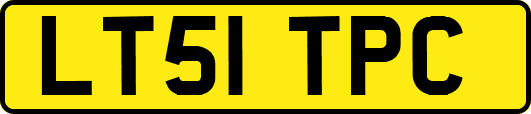 LT51 TPC